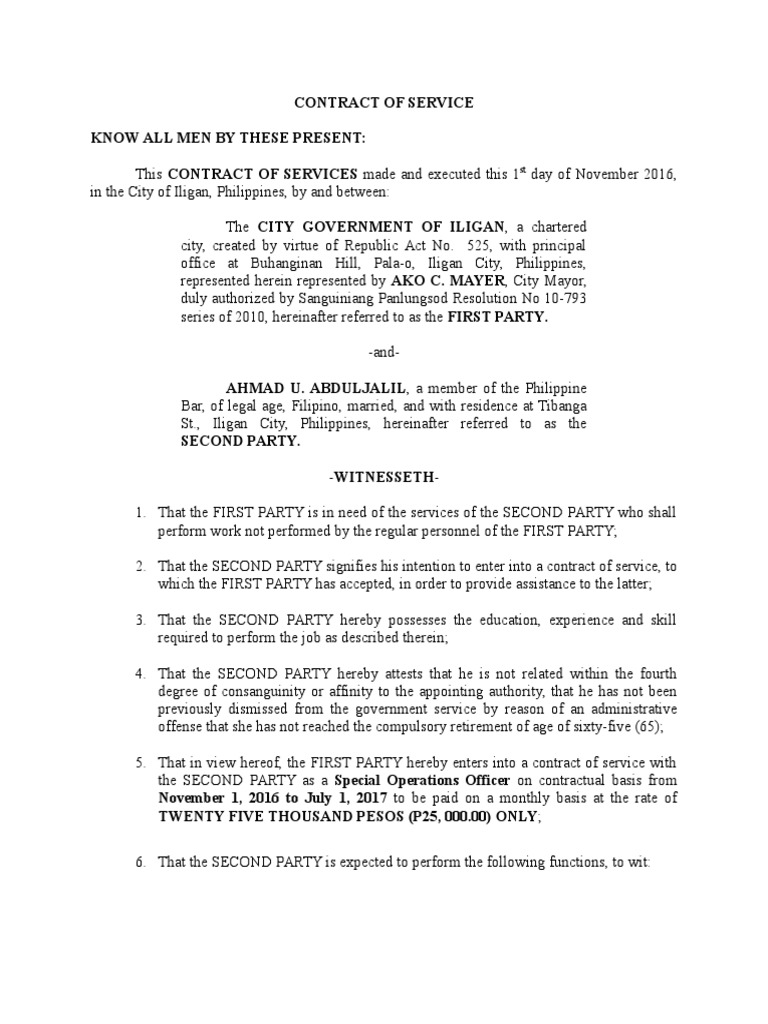 CONTRACT OF SERVICE

KNOW ALL MEN BY THESE PRESENT:

This CONTRACT OF SERVICES made and executed this 1$^{st}$ day of November 2016, in the City of Iligan, Philippines, by and between:

The CITY GOVERNMENT OF ILIGAN, a chartered city, created by virtue of Republic Act No. 525, with principal office at Buhanginan Hill, Pala-o, Iligan City, Philippines, represented herein represented by AKO C. MAYER, City Mayor, duly authorized by Sanguiniang Panlungsod Resolution No 10-793 series of 2010, hereinafter referred to as the FIRST PARTY.

-and-

AHMAD U. ABDULJALIL, a member of the Philippine Bar, of legal age, Filipino, married, and with residence at Tibanga St., Iligan City, Philippines, hereinafter referred to as the SECOND PARTY.

-WITNESSETH-

1. That the FIRST PARTY is in need of the services of the SECOND PARTY who shall perform work not performed by the regular personnel of the FIRST PARTY;

2. That the SECOND PARTY signifies his intention to enter into a contract of service, to which the FIRST PARTY has accepted, in order to provide assistance to the latter;

3. That the SECOND PARTY hereby possesses the education, experience and skill required to perform the job as described therein;

4. That the SECOND PARTY hereby attests that he is not related within the fourth degree of consanguinity or affinity to the appointing authority, that he has not been previously dismissed from the government service by reason of an administrative offense that she has not reached the compulsory retirement of age of sixty-five (65);

5. That in view hereof, the FIRST PARTY hereby enters into a contract of service with the SECOND PARTY as a Special Operations Officer on contractual basis from November 1, 2016 to July 1, 2017 to be paid on a monthly basis at the rate of TWENTY FIVE THOUSAND PESOS (P25, 000.00) ONLY;

6. That the SECOND PARTY is expected to perform the following functions, to wit: